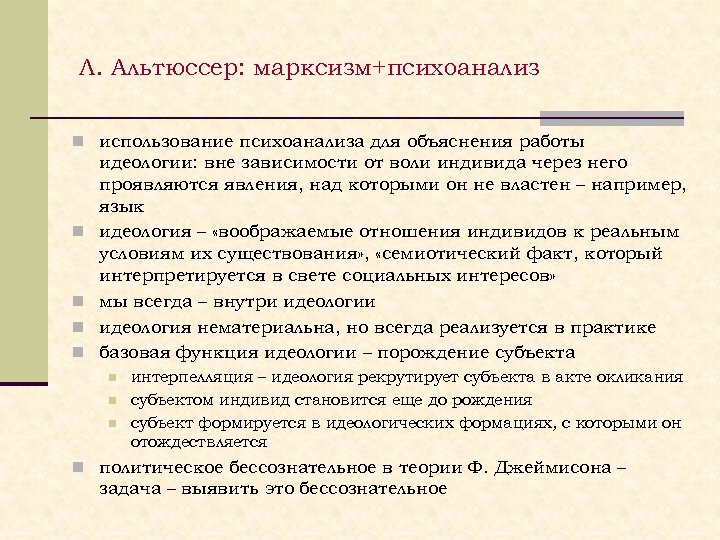 Л. Альтюссер: марксизм+психоанализ

использование психоанализа для объяснения работы идеологии: вне зависимости от воли индивида через него проявляются явления, над которыми он не властен – например, язык

идеология – «воображаемые отношения индивидов к реальным условиям их существования», «семиотический факт, который интерпретируется в свете социальных интересов»

мы всегда – внутри идеологии

идеология нематериальна, но всегда реализуется в практике

базовая функция идеологии – порождение субъекта

интерпелляция – идеология рекрутирует субъекта в акте окликания

субъектом индивид становится еще до рождения

субъект формируется в идеологических формациях, с которыми он отождествляется

политическое бессознательное в теории Ф. Джеймисона – задача – выявить это бессознательное